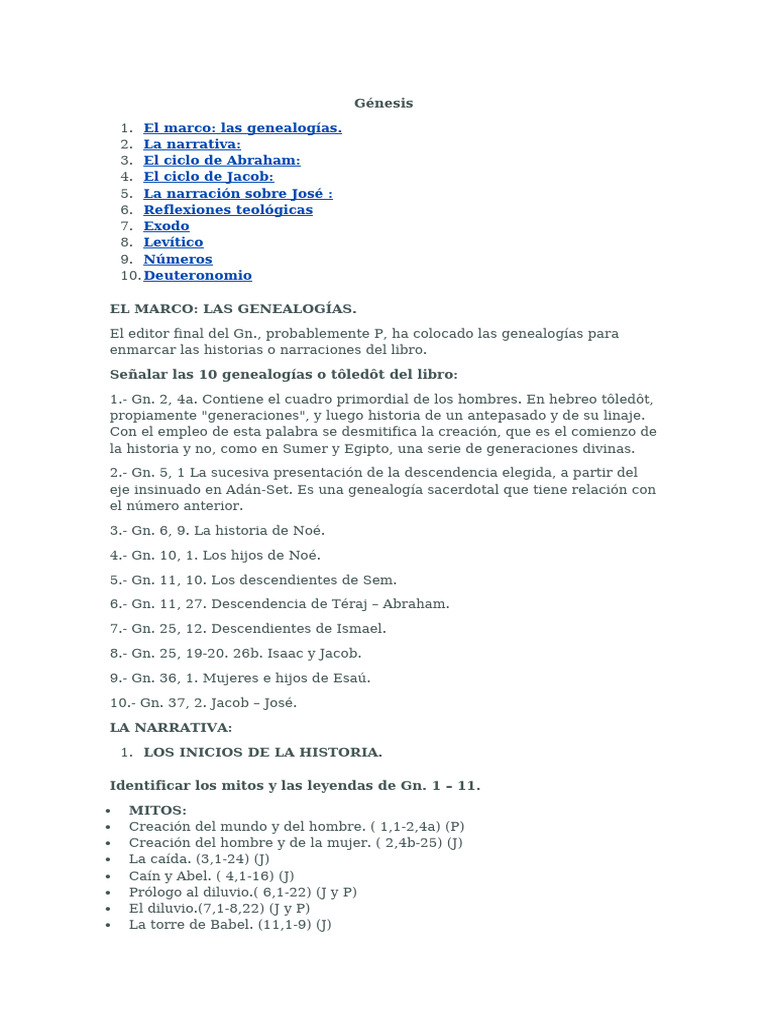 Génesis

1. El marco: las genealogías.
2. La narrativa:
3. El ciclo de Abraham:
4. El ciclo de Jacob:
5. La narración sobre José :
6. Reflexiones teológicas
7. Exodo
8. Levítico
9. Números
10. Deuteronomio

EL MARCO: LAS GENEALOGÍAS.

El editor final del Gn., probablemente P, ha colocado las genealogías para enmarcar las historias o narraciones del libro.

Señalar las 10 genealogías o tôledôt del libro:

1.- Gn. 2, 4a. Contiene el cuadro primordial de los hombres. En hebreo tôledôt, propiamente "generaciones", y luego historia de un antepasado y de su linaje. Con el empleo de esta palabra se desmitifica la creación, que es el comienzo de la historia y no, como en Sumer y Egipto, una serie de generaciones divinas.

2.- Gn. 5, 1 La sucesiva presentación de la descendencia elegida, a partir del eje insinuado en Adán-Set. Es una genealogía sacerdotal que tiene relación con el número anterior.

3.- Gn. 6, 9. La historia de Noé.

4.- Gn. 10, 1. Los hijos de Noé.

5.- Gn. 11, 10. Los descendientes de Sem.

6.- Gn. 11, 27. Descendencia de Téraj – Abraham.

7.- Gn. 25, 12. Descendientes de Ismael.

8.- Gn. 25, 19-20. 26b. Isaac y Jacob.

9.- Gn. 36, 1. Mujeres e hijos de Esaú.

10.- Gn. 37, 2. Jacob – José.

LA NARRATIVA:

1. LOS INICIOS DE LA HISTORIA.

Identificar los mitos y las leyendas de Gn. 1 – 11.

• MITOS:
• Creación del mundo y del hombre. ( 1,1-2,4a) (P)
• Creación del hombre y de la mujer. ( 2,4b-25) (J)
• La caída. (3,1-24) (J)
• Caín y Abel. ( 4,1-16) (J)
• Prólogo al diluvio.( 6,1-22) (J y P)
• El diluvio.(7,1-8,22) (J y P)
• La torre de Babel. (11,1-9) (J)